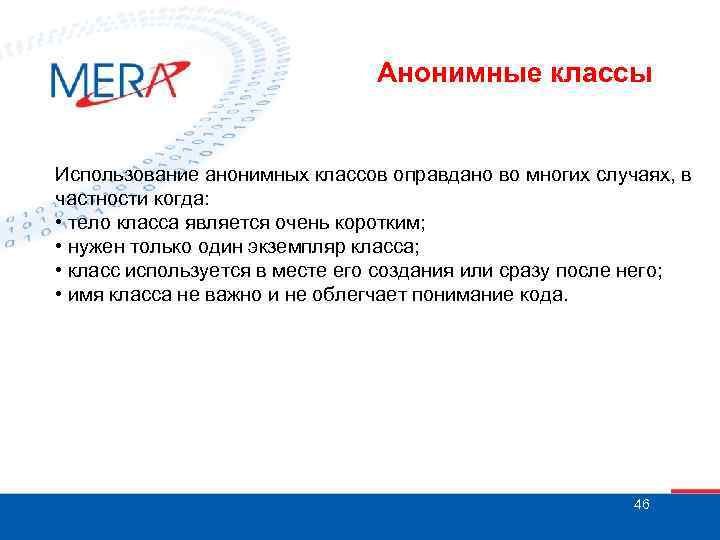 MERA

Анонимные классы

Использование анонимных классов оправдано во многих случаях, в частности когда:
• тело класса является очень коротким;
• нужен только один экземпляр класса;
• класс используется в месте его создания или сразу после него;
• имя класса не важно и не облегчает понимание кода.

46